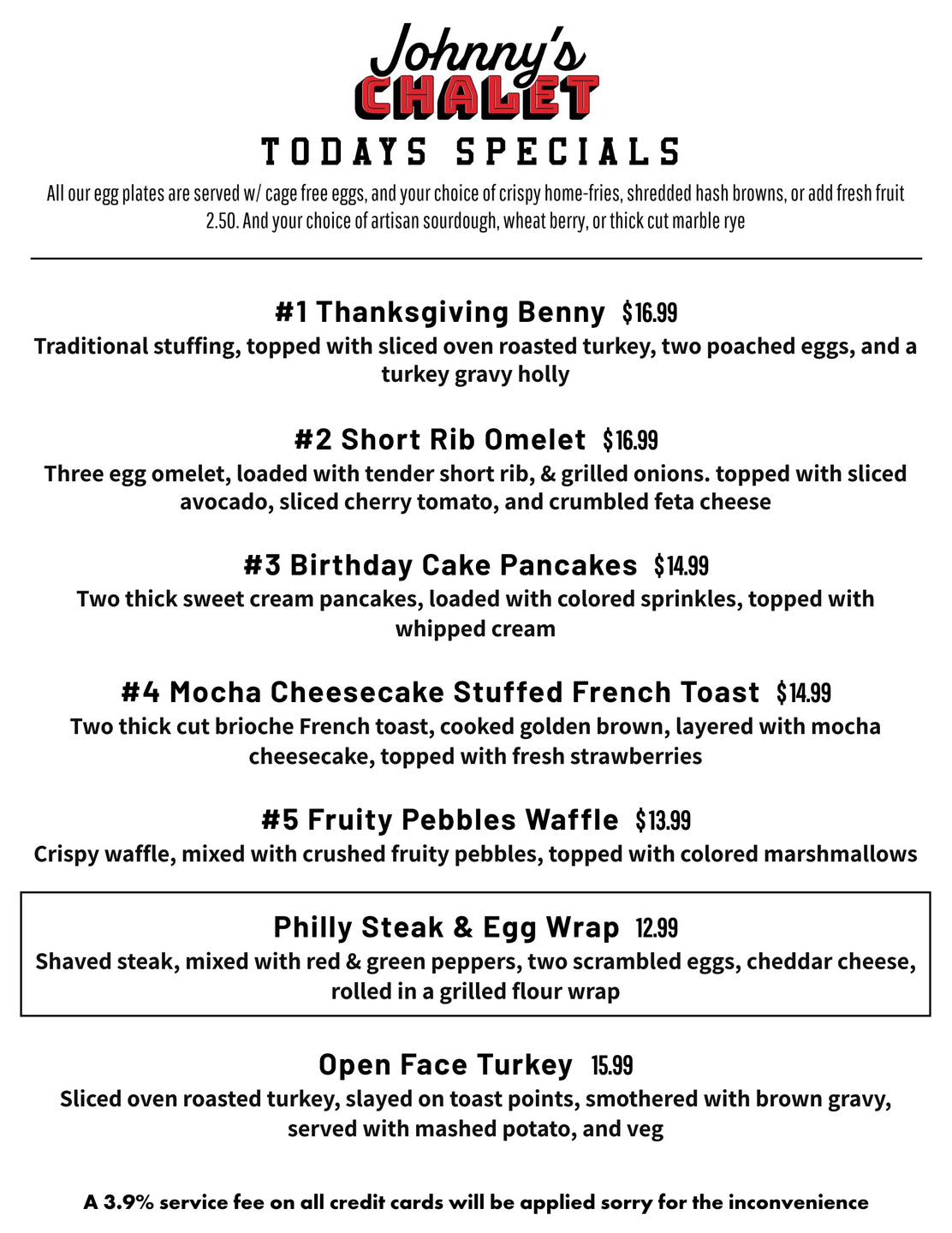 Johnny's
CHALET
TODAYS SPECIALS

All our egg plates are served w/ cage free eggs, and your choice of crispy home-fries, shredded hash browns, or add fresh fruit 2.50. And your choice of artisan sourdough, wheat berry, or thick cut marble rye

#1 Thanksgiving Benny $16.99
Traditional stuffing, topped with sliced oven roasted turkey, two poached eggs, and a turkey gravy holly

#2 Short Rib Omelet $16.99
Three egg omelet, loaded with tender short rib, & grilled onions. topped with sliced avocado, sliced cherry tomato, and crumbled feta cheese

#3 Birthday Cake Pancakes $14.99
Two thick sweet cream pancakes, loaded with colored sprinkles, topped with whipped cream

#4 Mocha Cheesecake Stuffed French Toast $14.99
Two thick cut brioche French toast, cooked golden brown, layered with mocha cheesecake, topped with fresh strawberries

#5 Fruity Pebbles Waffle $13.99
Crispy waffle, mixed with crushed fruity pebbles, topped with colored marshmallows

Philly Steak & Egg Wrap 12.99
Shaved steak, mixed with red & green peppers, two scrambled eggs, cheddar cheese, rolled in a grilled flour wrap

Open Face Turkey 15.99
Sliced oven roasted turkey, slayed on toast points, smothered with brown gravy, served with mashed potato, and veg

A 3.9% service fee on all credit cards will be applied sorry for the inconvenience